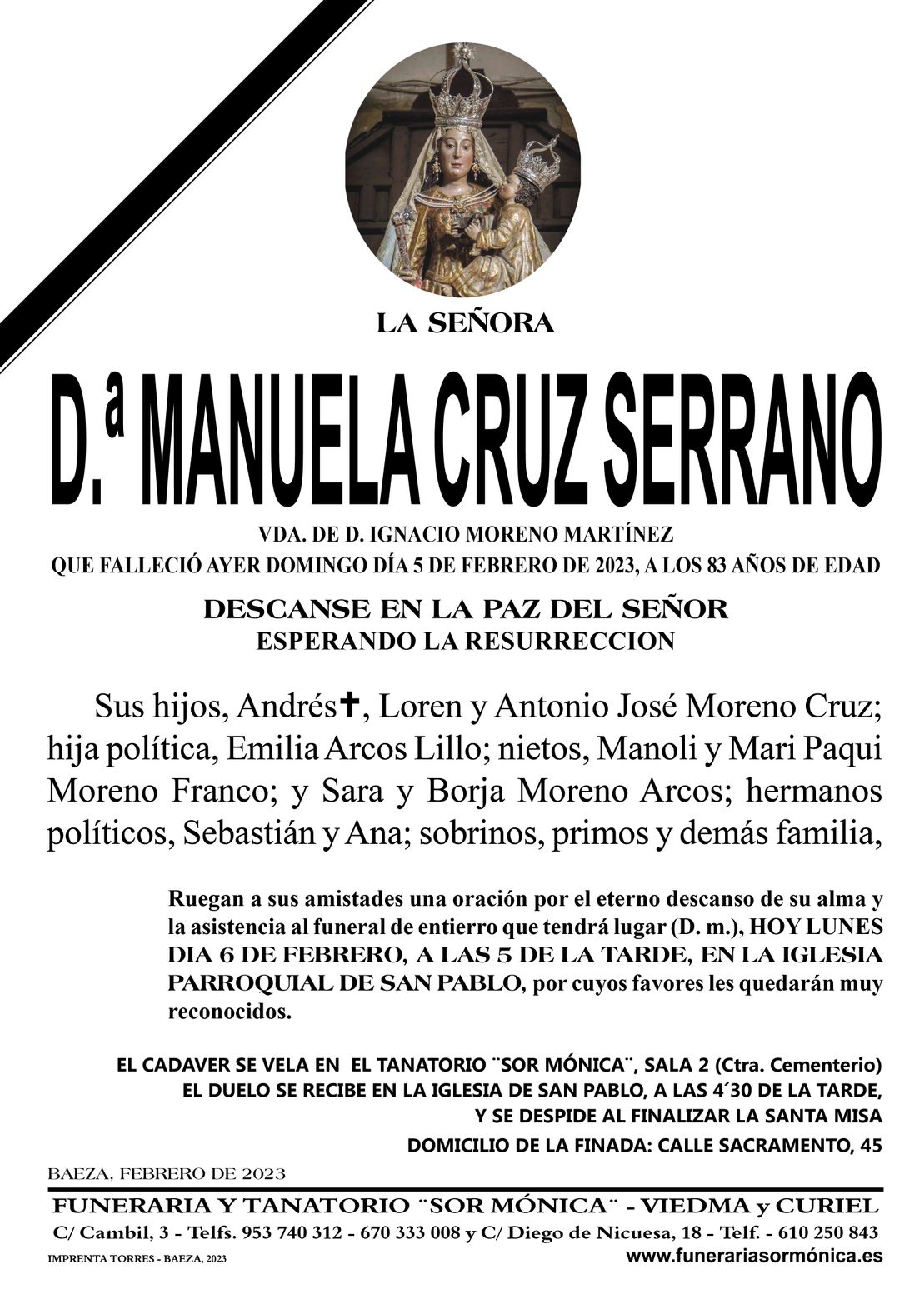 LA SEÑORA

D.ª MANUELA CRUZ SERRANO

VDA. DE D. IGNACIO MORENO MARTÍNEZ
QUE FALLECIÓ AYER DOMINGO DÍA 5 DE FEBRERO DE 2023, A LOS 83 AÑOS DE EDAD

DESCANSE EN LA PAZ DEL SEÑOR
ESPERANDO LA RESURRECCION

Sus hijos, Andrés✝, Loren y Antonio José Moreno Cruz; hija política, Emilia Arcos Lillo; nietos, Manoli y Mari Paqui Moreno Franco; y Sara y Borja Moreno Arcos; hermanos políticos, Sebastián y Ana; sobrinos, primos y demás familia,

Ruegan a sus amistades una oración por el eterno descanso de su alma y la asistencia al funeral de entierro que tendrá lugar (D. m.), HOY LUNES DIA 6 DE FEBRERO, A LAS 5 DE LA TARDE, EN LA IGLESIA PARROQUIAL DE SAN PABLO, por cuyos favores les quedarán muy reconocidos.

EL CADAVER SE VELA EN EL TANATORIO ¨SOR MÓNICA¨, SALA 2 (Ctra. Cementerio)
EL DUELO SE RECIBE EN LA IGLESIA DE SAN PABLO, A LAS 4´30 DE LA TARDE, Y SE DESPIDE AL FINALIZAR LA SANTA MISA
DOMICILIO DE LA FINADA: CALLE SACRAMENTO, 45

BAEZA, FEBRERO DE 2023

FUNERARIA Y TANATORIO ¨SOR MÓNICA¨ - VIEDMA y CURIEL
C/ Cambil, 3 - Telfs. 953 740 312 - 670 333 008 y C/ Diego de Nicuesa, 18 - Telf. - 610 250 843
IMPRENTA TORRES - BAEZA, 2023
www.funerariasormónica.es